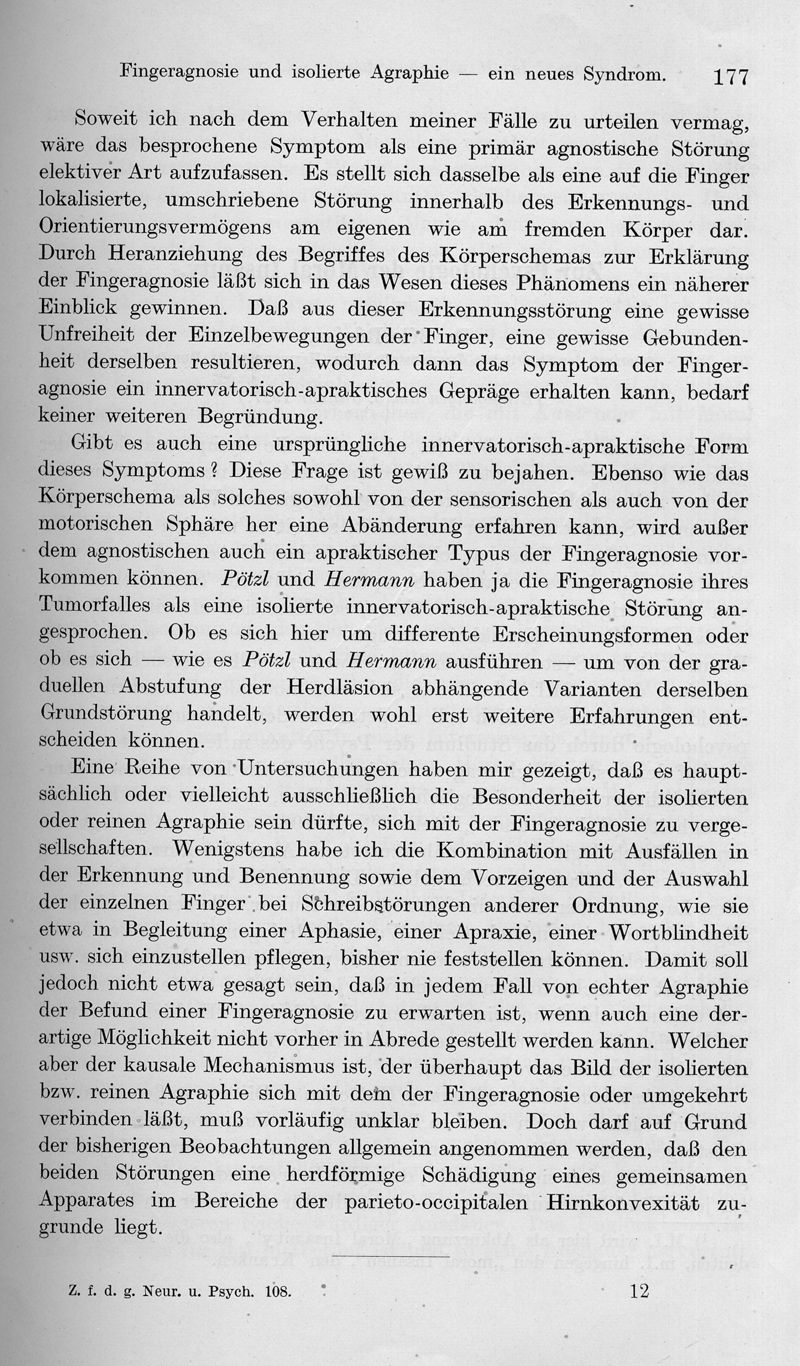 Fingeragnosie und isolierte Agraphie — ein neues Syndrom. 177

Soweit ich nach dem Verhalten meiner Fälle zu urteilen vermag, wäre das besprochene Symptom als eine primär agnostische Störung elektiver Art aufzufassen. Es stellt sich dasselbe als eine auf die Finger lokalisierte, umschriebene Störung innerhalb des Erkennungs- und Orientierungsvermögens am eigenen wie am fremden Körper dar. Durch Heranziehung des Begriffes des Körperschemas zur Erklärung der Fingeragnosie läßt sich in das Wesen dieses Phänomens ein näherer Einblick gewinnen. Daß aus dieser Erkennungsstörung eine gewisse Unfreiheit der Einzelbewegungen der Finger, eine gewisse Gebundenheit derselben resultieren, wodurch dann das Symptom der Fingeragnosie ein innervatorisch-apraktisches Gepräge erhalten kann, bedarf keiner weiteren Begründung.

Gibt es auch eine ursprüngliche innervatorisch-apraktische Form dieses Symptoms? Diese Frage ist gewiß zu bejahen. Ebenso wie das Körperschema als solches sowohl von der sensorischen als auch von der motorischen Sphäre her eine Abänderung erfahren kann, wird außer dem agnostischen auch ein apraktischer Typus der Fingeragnosie vorkommen können. Pötzl und Hermann haben ja die Fingeragnosie ihres Tumorfalles als eine isolierte innervatorisch-apraktische Störung angesprochen. Ob es sich hier um differente Erscheinungsformen oder ob es sich — wie es Pötzl und Hermann ausführen — um von der graduellen Abstufung der Herdläsion abhängende Varianten derselben Grundstörung handelt, werden wohl erst weitere Erfahrungen entscheiden können.

Eine Reihe von Untersuchungen haben mir gezeigt, daß es hauptsächlich oder vielleicht ausschließlich die Besonderheit der isolierten oder reinen Agraphie sein dürfte, sich mit der Fingeragnosie zu vergesellschaften. Wenigstens habe ich die Kombination mit Ausfällen in der Erkennung und Benennung sowie dem Vorzeigen und der Auswahl der einzelnen Finger bei Schreibstörungen anderer Ordnung, wie sie etwa in Begleitung einer Aphasie, einer Apraxie, einer Wortblindheit usw. sich einzustellen pflegen, bisher nie feststellen können. Damit soll jedoch nicht etwa gesagt sein, daß in jedem Fall von echter Agraphie der Befund einer Fingeragnosie zu erwarten ist, wenn auch eine derartige Möglichkeit nicht vorher in Abrede gestellt werden kann. Welcher aber der kausale Mechanismus ist, der überhaupt das Bild der isolierten bzw. reinen Agraphie sich mit dem der Fingeragnosie oder umgekehrt verbinden läßt, muß vorläufig unklar bleiben. Doch darf auf Grund der bisherigen Beobachtungen allgemein angenommen werden, daß den beiden Störungen eine herdförmige Schädigung eines gemeinsamen Apparates im Bereiche der parieto-occipitalen Hirnkonvexität zugrunde liegt.

Z. f. d. g. Neur. u. Psych. 108. 12